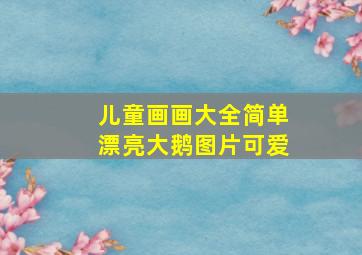 儿童画画大全简单
漂亮大鹅图片可爱